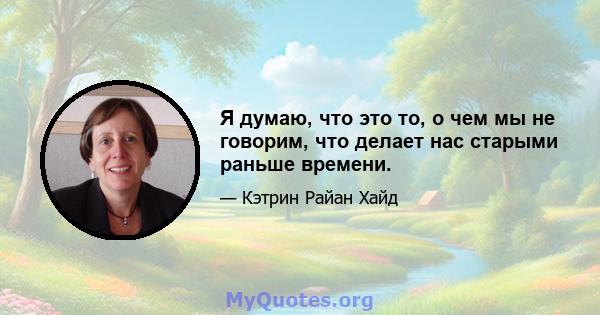 Я думаю, что это то, о чем мы не говорим, что делает нас старыми раньше времени.

— Кэтрин Райан Хайд

MyQuotes.org